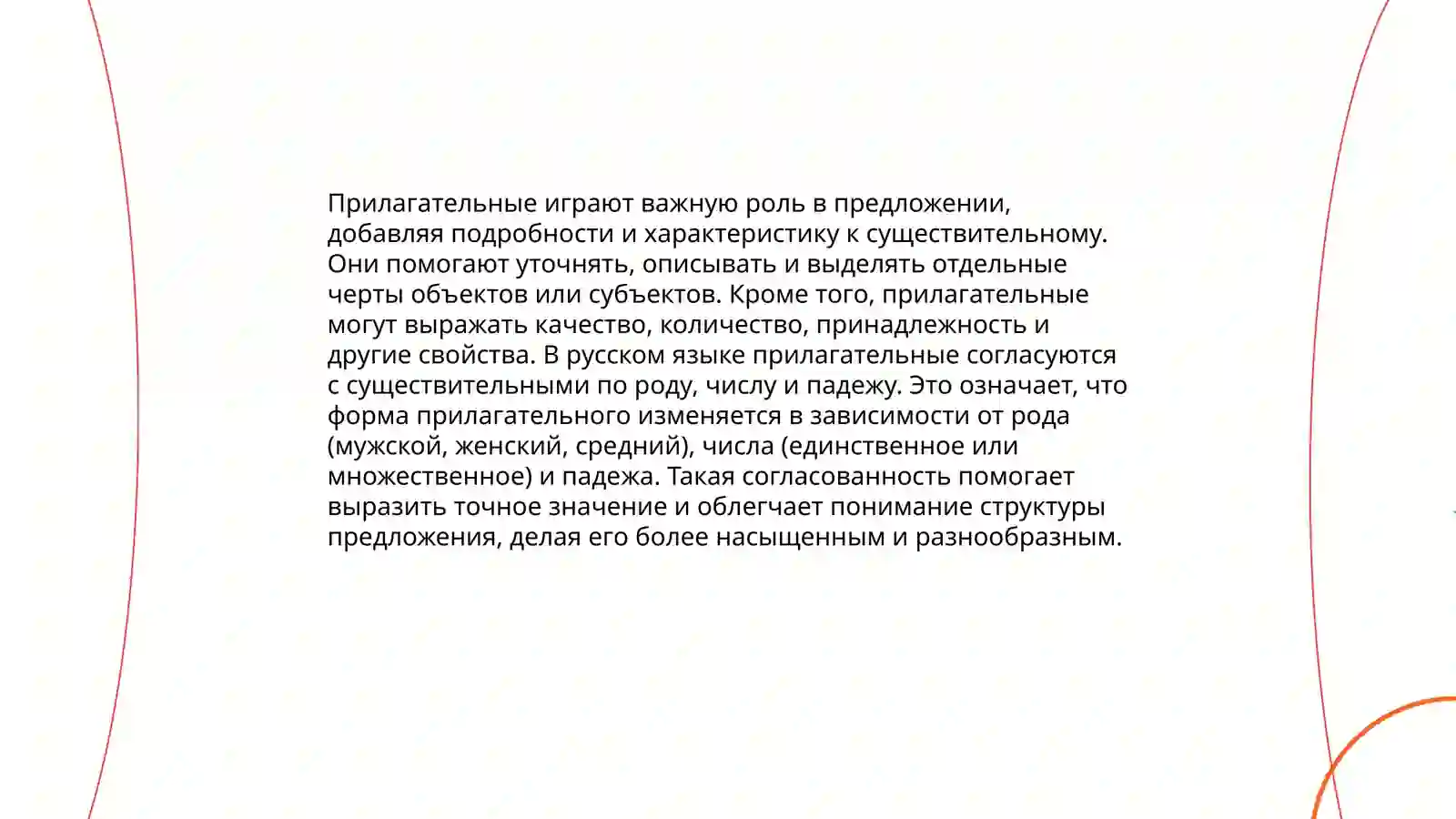 Прилагательные играют важную роль в предложении, добавляя подробности и характеристику к существительному. Они помогают уточнять, описывать и выделять отдельные черты объектов или субъектов. Кроме того, прилагательные могут выражать качество, количество, принадлежность и другие свойства. В русском языке прилагательные согласуются с существительными по роду, числу и падежу. Это означает, что форма прилагательного изменяется в зависимости от рода (мужской, женский, средний), числа (единственное или множественное) и падежа. Такая согласованность помогает выразить точное значение и облегчает понимание структуры предложения, делая его более насыщенным и разнообразным.